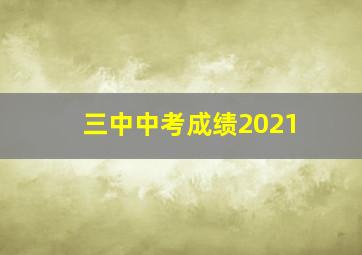 三中中考成绩2021